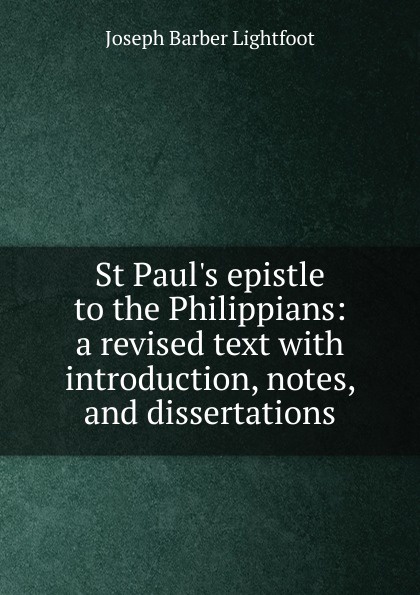 Joseph Barber Lightfoot

St Paul's epistle to the Philippians: a revised text with introduction, notes, and dissertations